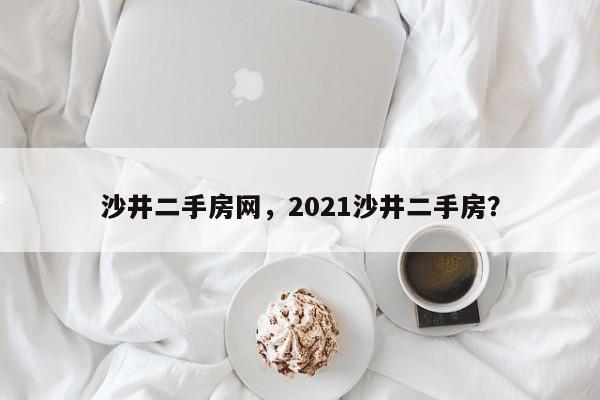 沙井二手房网，2021沙井二手房?